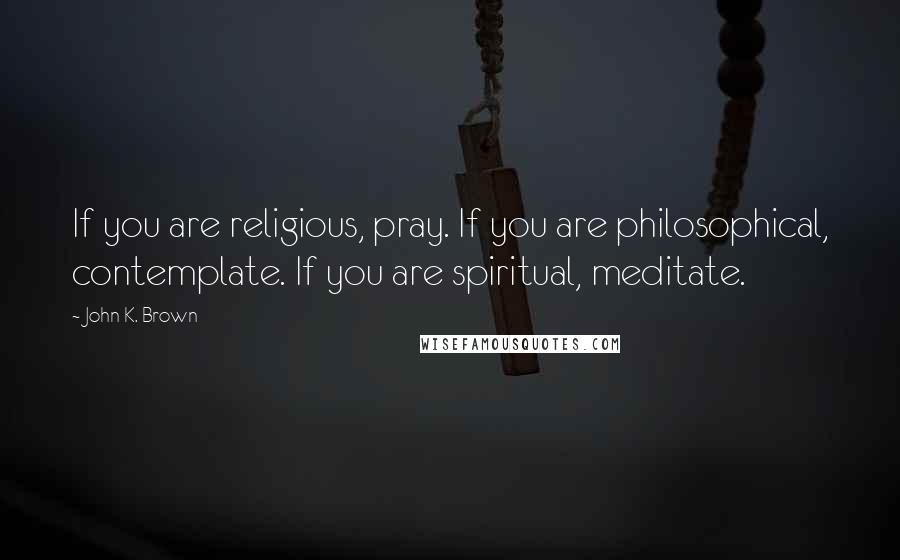 If you are religious, pray. If you are philosophical, contemplate. If you are spiritual, meditate.

~ John K. Brown

WISEFAMOUSQUOTES.COM